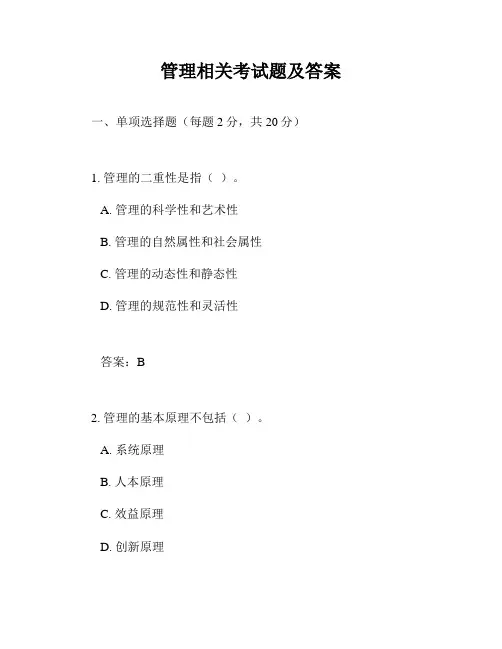 管理相关考试题及答案

一、单项选择题（每题 2 分，共 20 分）

1. 管理的二重性是指（ ）。

A. 管理的科学性和艺术性

B. 管理的自然属性和社会属性

C. 管理的动态性和静态性

D. 管理的规范性和灵活性

答案：B

2. 管理的基本原理不包括（ ）。

A. 系统原理

B. 人本原理

C. 效益原理

D. 创新原理